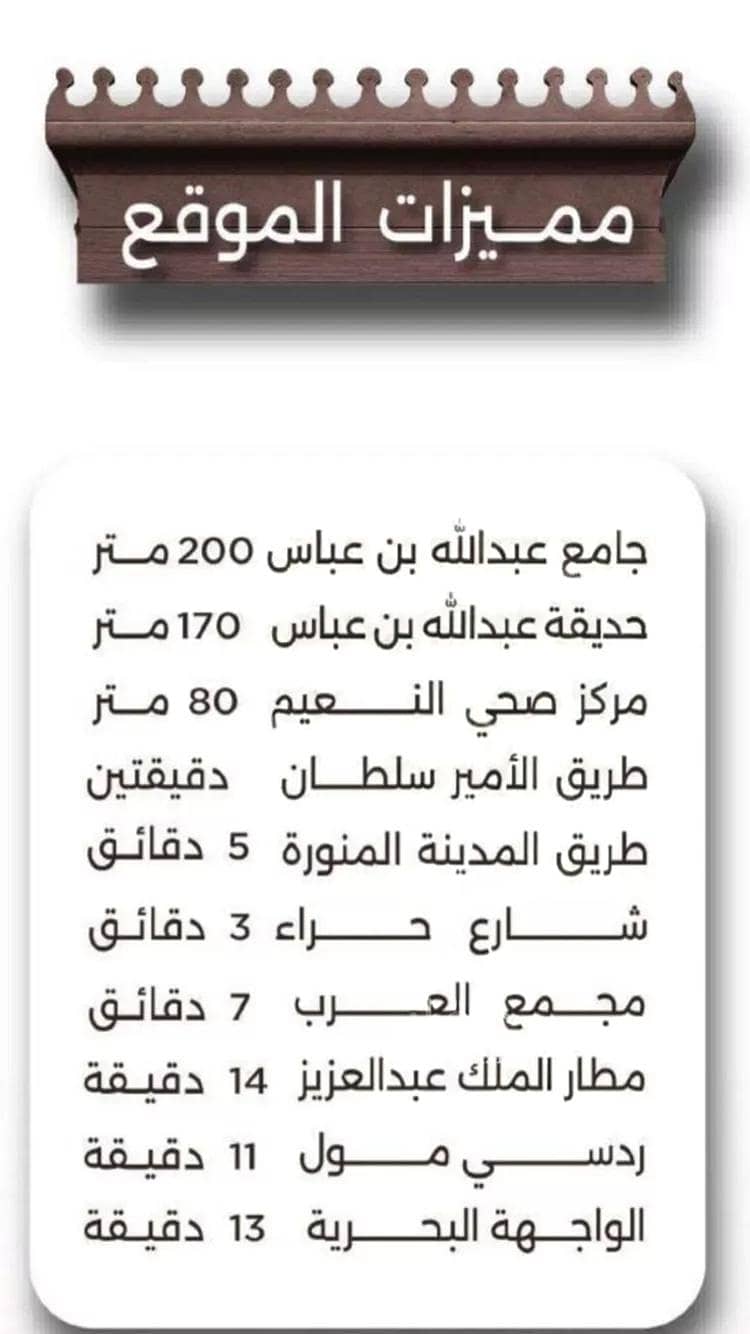 مميزات الموقع

جامع عبدالله بن عباس 200 متر
حديقة عبدالله بن عباس 170 متر
مركز صحي النعيم 80 متر
طريق الأمير سلطان دقيقتين
طريق المدينة المنورة 5 دقائق
شارع حراء 3 دقائق
مجمع العرب 7 دقائق
مطار الملك عبدالعزيز 14 دقيقة
ردسي مول 11 دقيقة
الواجهة البحرية 13 دقيقة